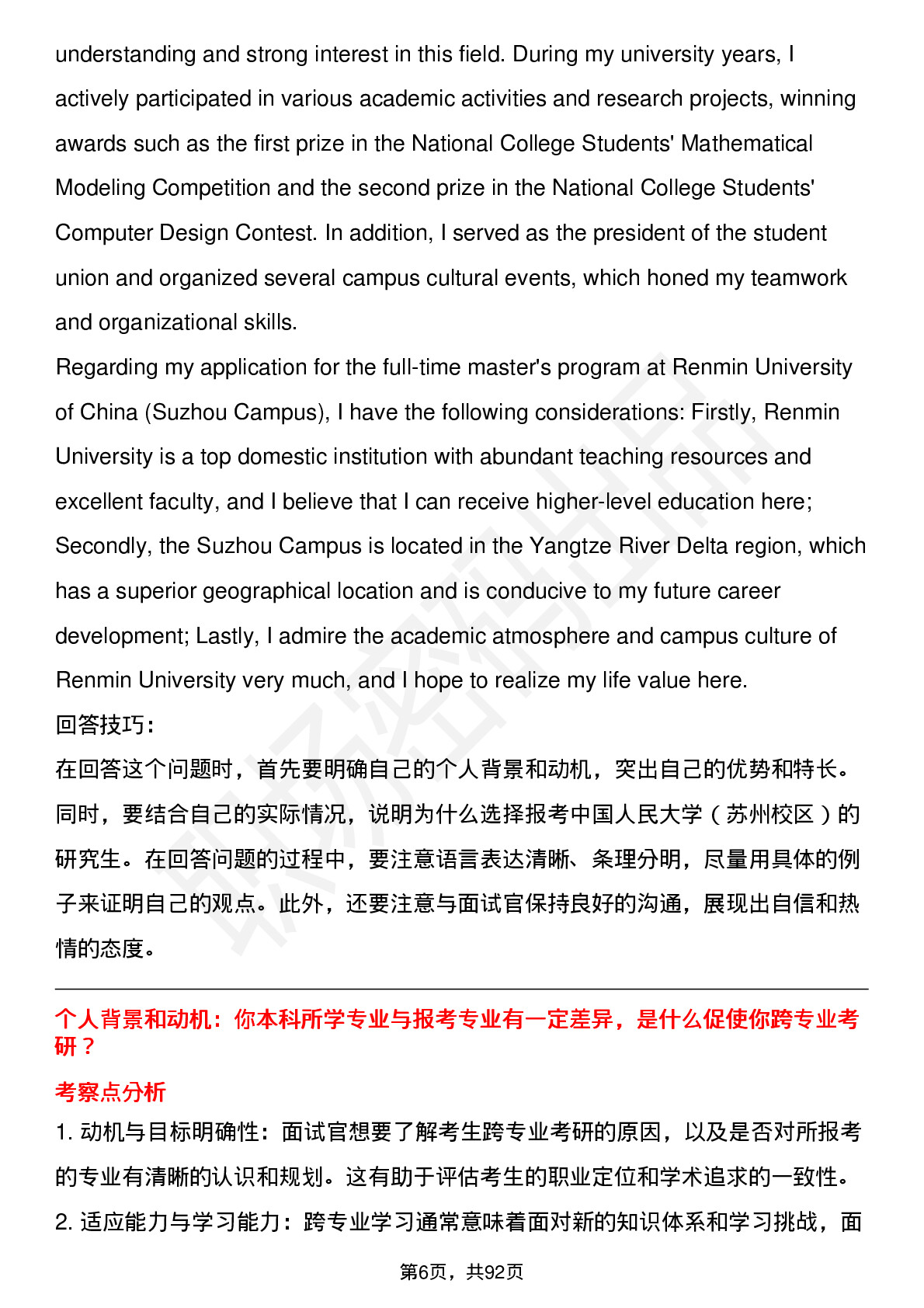 understanding and strong interest in this field. During my university years, I actively participated in various academic activities and research projects, winning awards such as the first prize in the National College Students' Mathematical Modeling Competition and the second prize in the National College Students' Computer Design Contest. In addition, I served as the president of the student union and organized several campus cultural events, which honed my teamwork and organizational skills.

Regarding my application for the full-time master's program at Renmin University of China (Suzhou Campus), I have the following considerations: Firstly, Renmin University is a top domestic institution with abundant teaching resources and excellent faculty, and I believe that I can receive higher-level education here; Secondly, the Suzhou Campus is located in the Yangtze River Delta region, which has a superior geographical location and is conducive to my future career development; Lastly, I admire the academic atmosphere and campus culture of Renmin University very much, and I hope to realize my life value here.

回答技巧:

在回答这个问题时，首先要明确自己的个人背景和动机，突出自己的优势和特长。同时，要结合自己的实际情况，说明为什么选择报考中国人民大学（苏州校区）的研究生。在回答问题的过程中，要注意语言表达清晰、条理分明，尽量用具体的例子来证明自己的观点。此外，还要注意与面试官保持良好的沟通，展现出自信和热情的态度。

个人背景和动机：你本科所学专业与报考专业有一定差异，是什么促使你跨专业考研？

考察点分析

1. 动机与目标明确性：面试官想要了解考生跨专业考研的原因，以及是否对所报考的专业有清晰的认识和规划。这有助于评估考生的职业定位和学术追求的一致性。

2. 适应能力与学习能力：跨专业学习通常意味着面对新的知识体系和学习挑战，面

第6页，共92页